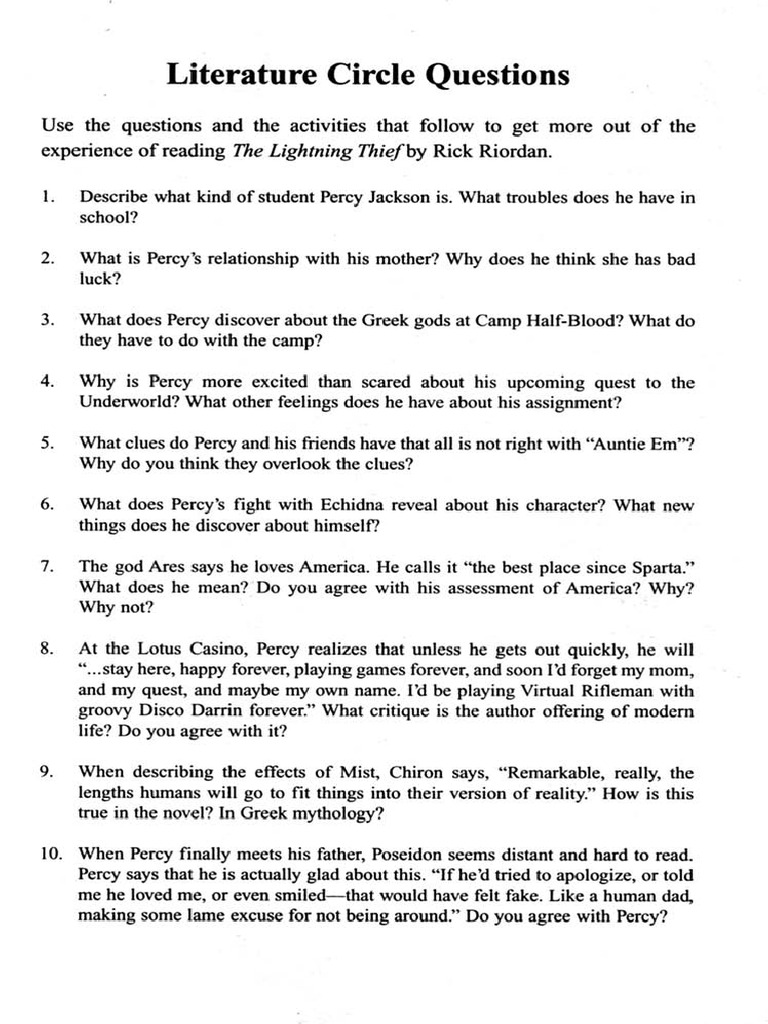 Literature Circle Questions

Use the questions and the activities that follow to get more out of the experience of reading The Lightning Thief by Rick Riordan.

1. Describe what kind of student Percy Jackson is. What troubles does he have in school?

2. What is Percy's relationship with his mother? Why does he think she has bad luck?

3. What does Percy discover about the Greek gods at Camp Half-Blood? What do they have to do with the camp?

4. Why is Percy more excited than scared about his upcoming quest to the Underworld? What other feelings does he have about his assignment?

5. What clues do Percy and his friends have that all is not right with "Auntie Em"? Why do you think they overlook the clues?

6. What does Percy's fight with Echidna reveal about his character? What new things does he discover about himself?

7. The god Ares says he loves America. He calls it "the best place since Sparta." What does he mean? Do you agree with his assessment of America? Why? Why not?

8. At the Lotus Casino, Percy realizes that unless he gets out quickly, he will "...stay here, happy forever, playing games forever, and soon I'd forget my mom, and my quest, and maybe my own name. I'd be playing Virtual Rifleman with groovy Disco Darrin forever." What critique is the author offering of modern life? Do you agree with it?

9. When describing the effects of Mist, Chiron says, "Remarkable, really, the lengths humans will go to fit things into their version of reality." How is this true in the novel? In Greek mythology?

10. When Percy finally meets his father, Poseidon seems distant and hard to read. Percy says that he is actually glad about this. "If he'd tried to apologize, or told me he loved me, or even smiled—that would have felt fake. Like a human dad, making some lame excuse for not being around." Do you agree with Percy?